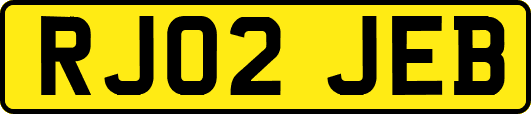 RJ02 JEB